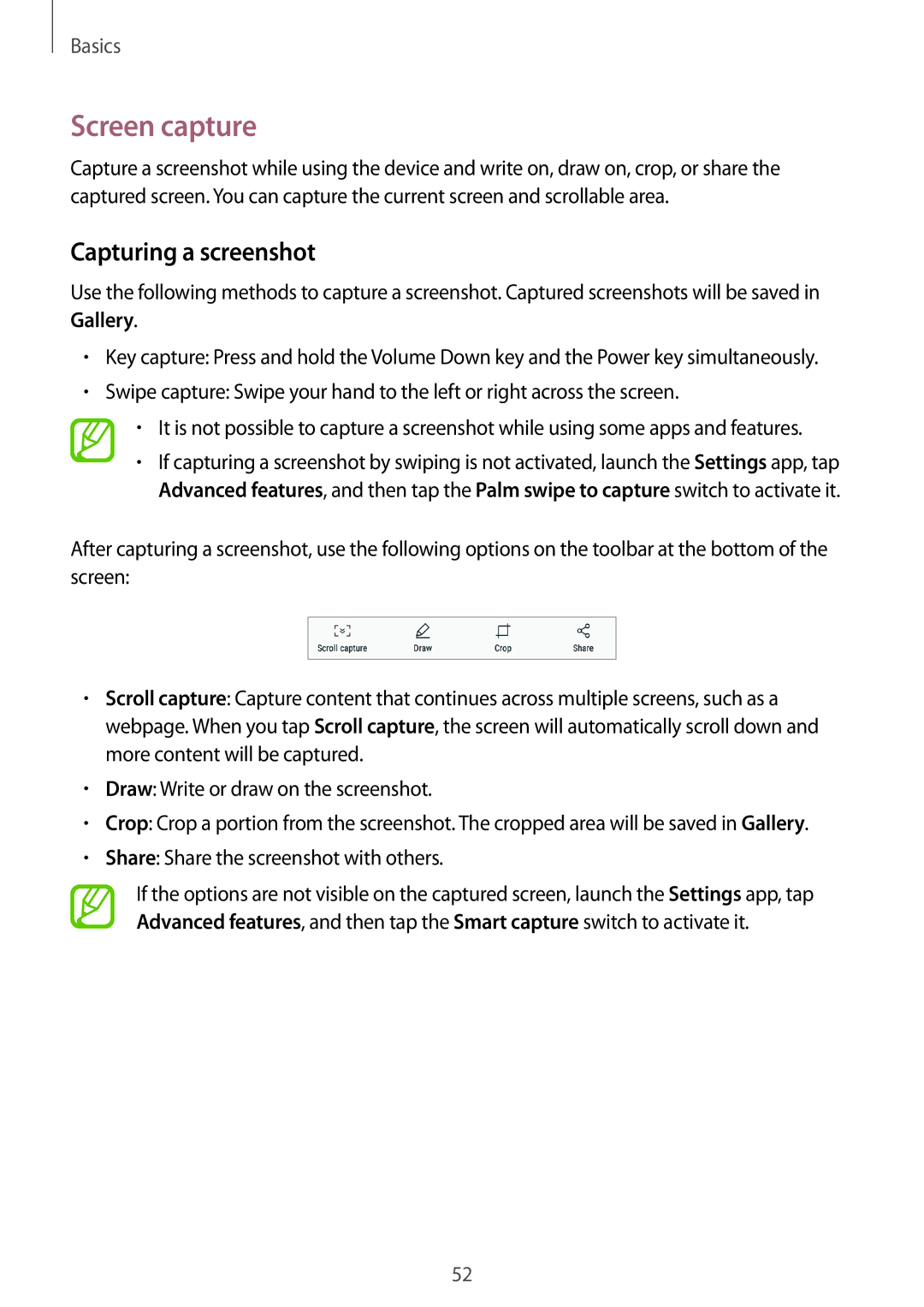 Basics

Screen capture

Capture a screenshot while using the device and write on, draw on, crop, or share the captured screen. You can capture the current screen and scrollable area.

Capturing a screenshot

Use the following methods to capture a screenshot. Captured screenshots will be saved in Gallery.

• Key capture: Press and hold the Volume Down key and the Power key simultaneously.
• Swipe capture: Swipe your hand to the left or right across the screen.

• It is not possible to capture a screenshot while using some apps and features.
• If capturing a screenshot by swiping is not activated, launch the Settings app, tap Advanced features, and then tap the Palm swipe to capture switch to activate it.

After capturing a screenshot, use the following options on the toolbar at the bottom of the screen:

Scroll capture Draw Crop Share

• Scroll capture: Capture content that continues across multiple screens, such as a webpage. When you tap Scroll capture, the screen will automatically scroll down and more content will be captured.
• Draw: Write or draw on the screenshot.
• Crop: Crop a portion from the screenshot. The cropped area will be saved in Gallery.
• Share: Share the screenshot with others.

If the options are not visible on the captured screen, launch the Settings app, tap Advanced features, and then tap the Smart capture switch to activate it.

52